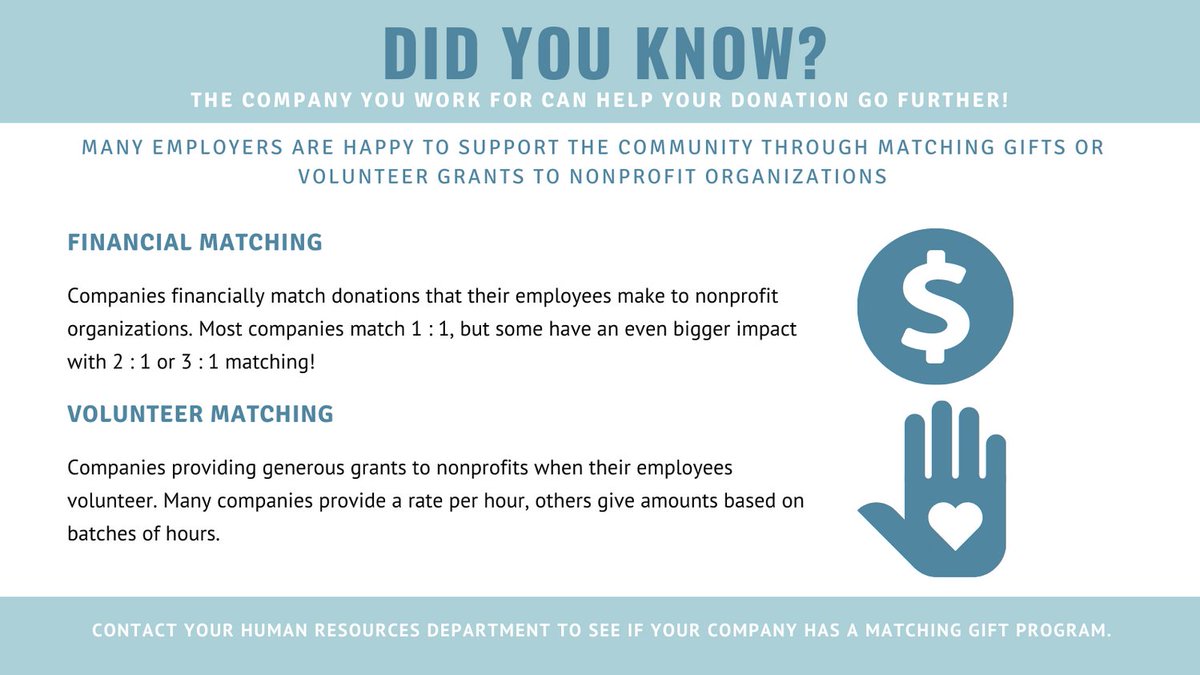 DID YOU KNOW?

THE COMPANY YOU WORK FOR CAN HELP YOUR DONATION GO FURTHER!

MANY EMPLOYERS ARE HAPPY TO SUPPORT THE COMMUNITY THROUGH MATCHING GIFTS OR VOLUNTEER GRANTS TO NONPROFIT ORGANIZATIONS

FINANCIAL MATCHING

Companies financially match donations that their employees make to nonprofit organizations. Most companies match 1 : 1, but some have an even bigger impact with 2 : 1 or 3 : 1 matching!

VOLUNTEER MATCHING

Companies providing generous grants to nonprofits when their employees volunteer. Many companies provide a rate per hour, others give amounts based on batches of hours.

$

CONTACT YOUR HUMAN RESOURCES DEPARTMENT TO SEE IF YOUR COMPANY HAS A MATCHING GIFT PROGRAM.